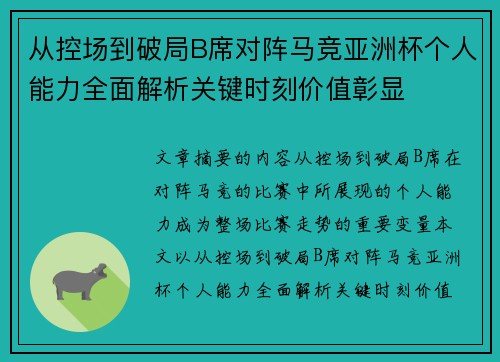 从控场到破局B席对阵马竞亚洲杯个人能力全面解析关键时刻价值彰显

文章摘要的内容从控场到破局B席在对阵马竞的比赛中所展现的个人能力成为整场比赛走势的重要变量本文以从控场到破局B席对阵马竞亚洲杯个人能力全面解析关键时刻价值